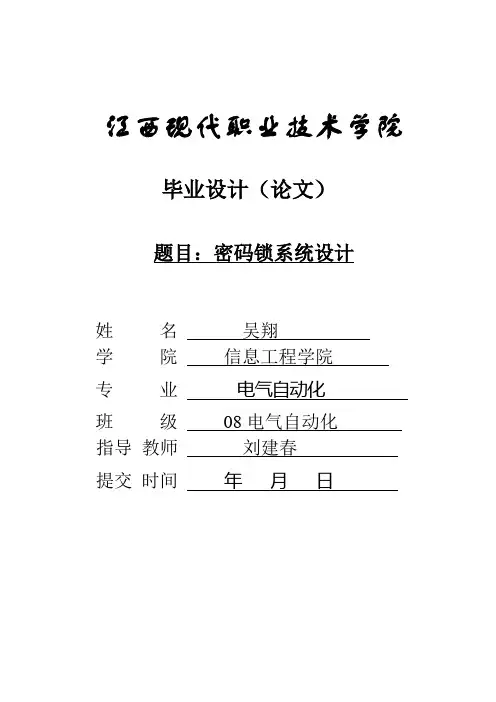 江西现代职业技术学院

毕业设计（论文）

题目：密码锁系统设计

姓 名 吴翔
学 院 信息工程学院
专 业 电气自动化
班 级 08电气自动化
指导 教师 刘建春
提交 时间 年 月 日